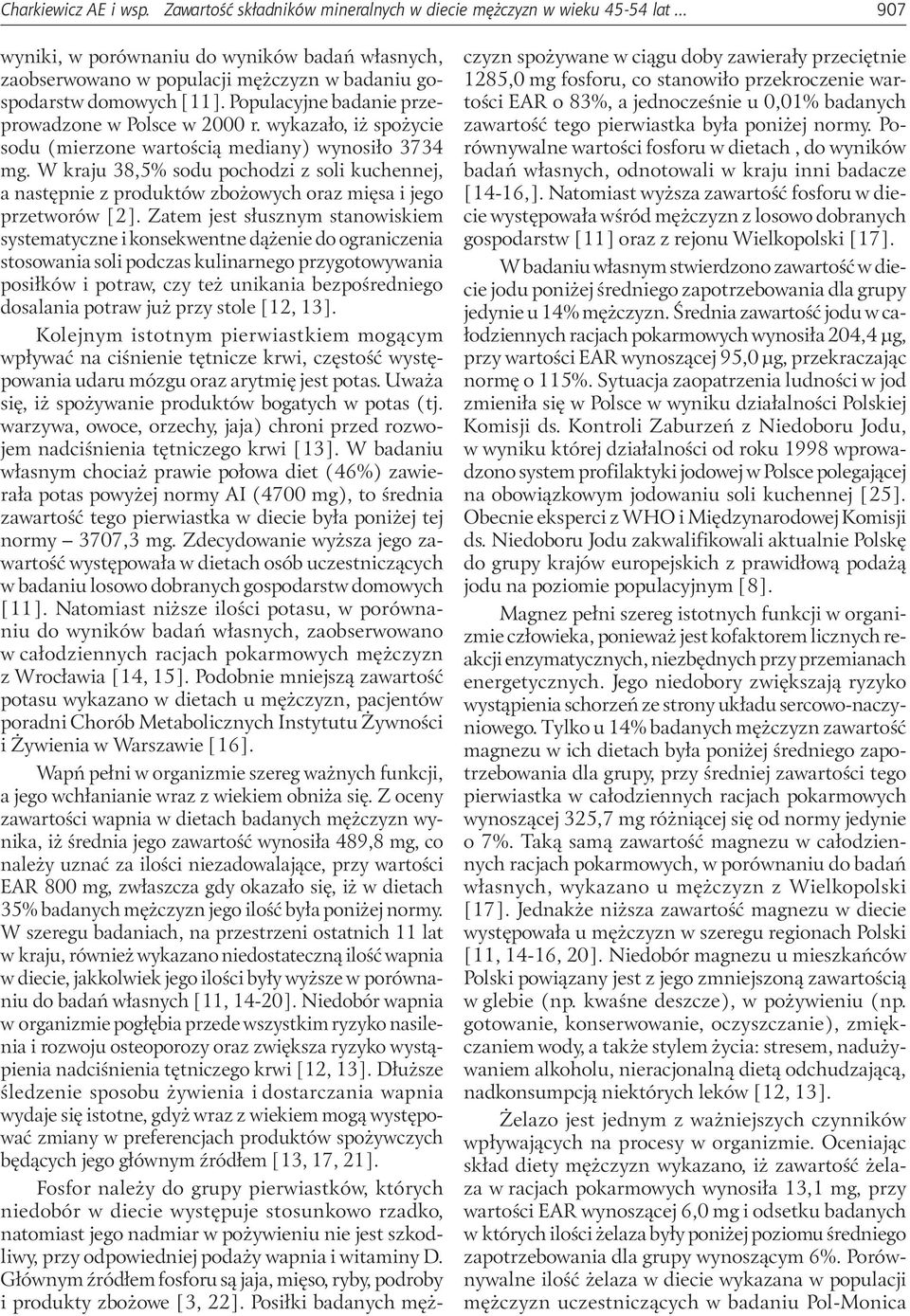 Charkiewicz AE i wsp. Zawartość składników mineralnych w diecie mężczyzn w wieku 45-54 lat ... 907

wyniki, w porównaniu do wyników badań własnych, zaobserwowano w populacji mężczyzn w badaniu gospodarstw domowych [11]. Populacyjne badanie przeprowadzone w Polsce w 2000 r. wykazało, iż spożycie sodu (mierzone wartością mediany) wynosiło 3734 mg. W kraju 38,5% sodu pochodzi z soli kuchennej, a następnie z produktów zbożowych oraz mięsa i jego przetworów [2]. Zatem jest słusznym stanowiskiem systematyczne i konsekwentne dążenie do ograniczenia stosowania soli podczas kulinarnego przygotowywania posiłków i potraw, czy też unikania bezpośredniego dosalania potraw już przy stole [12, 13].

Kolejnym istotnym pierwiastkiem mogącym wpływać na ciśnienie tętnicze krwi, częstość występowania udaru mózgu oraz arytmię jest potas. Uważa się, iż spożywanie produktów bogatych w potas (tj. warzywa, owoce, orzechy, jaja) chroni przed rozwojem nadciśnienia tętniczego krwi [13]. W badaniu własnym chociaż prawie połowa diet (46%) zawierała potas powyżej normy AI (4700 mg), to średnia zawartość tego pierwiastka w diecie była poniżej tej normy – 3707,3 mg. Zdecydowanie wyższa jego zawartość występowała w dietach osób uczestniczących w badaniu losowo dobranych gospodarstw domowych [11]. Natomiast niższe ilości potasu, w porównaniu do wyników badań własnych, zaobserwowano w całodziennych racjach pokarmowych mężczyzn z Wrocławia [14, 15]. Podobnie mniejszą zawartość potasu wykazano w dietach u mężczyzn, pacjentów poradni Chorób Metabolicznych Instytutu Żywności i Żywienia w Warszawie [16].

Wapń pełni w organizmie szereg ważnych funkcji, a jego wchłanianie wraz z wiekiem obniża się. Z oceny zawartości wapnia w dietach badanych mężczyzn wynika, iż średnia jego zawartość wynosiła 489,8 mg, co należy uznać za ilości niezadowalające, przy wartości EAR 800 mg, zwłaszcza gdy okazało się, iż w dietach 35% badanych mężczyzn jego ilość była poniżej normy. W szeregu badaniach, na przestrzeni ostatnich 11 lat w kraju, również wykazano niedostateczną ilość wapnia w diecie, jakkolwiek jego ilości były wyższe w porównaniu do badań własnych [11, 14-20]. Niedobór wapnia w organizmie pogłębia przede wszystkim ryzyko nasilenia i rozwoju osteoporozy oraz zwiększa ryzyko wystąpienia nadciśnienia tętniczego krwi [12, 13]. Dłuższe śledzenie sposobu żywienia i dostarczania wapnia wydaje się istotne, gdyż wraz z wiekiem mogą występować zmiany w preferencjach produktów spożywczych będących jego głównym źródłem [13, 17, 21].

Fosfor należy do grupy pierwiastków, których niedobór w diecie występuje stosunkowo rzadko, natomiast jego nadmiar w pożywieniu nie jest szkodliwy, przy odpowiedniej podaży wapnia i witaminy D. Głównym źródłem fosforu są jaja, mięso, ryby, podroby i produkty zbożowe [3, 22]. Posiłki badanych mężczyzn spożywane w ciągu doby zawierały przeciętnie 1285,0 mg fosforu, co stanowiło przekroczenie wartości EAR o 83%, a jednocześnie u 0,01% badanych zawartość tego pierwiastka była poniżej normy. Porównywalne wartości fosforu w dietach , do wyników badań własnych, odnotowali w kraju inni badacze [14-16,]. Natomiast wyższa zawartość fosforu w diecie występowała wśród mężczyzn z losowo dobranych gospodarstw [11] oraz z rejonu Wielkopolski [17].

W badaniu własnym stwierdzono zawartość w diecie jodu poniżej średniego zapotrzebowania dla grupy jedynie u 14% mężczyzn. Średnia zawartość jodu w całodziennych racjach pokarmowych wynosiła 204,4 μg, przy wartości EAR wynoszącej 95,0 μg, przekraczając normę o 115%. Sytuacja zaopatrzenia ludności w jod zmieniła się w Polsce w wyniku działalności Polskiej Komisji ds. Kontroli Zaburzeń z Niedoboru Jodu, w wyniku której działalności od roku 1998 wprowadzono system profilaktyki jodowej w Polsce polegającej na obowiązkowym jodowaniu soli kuchennej [25]. Obecnie eksperci z WHO i Międzynarodowej Komisji ds. Niedoboru Jodu zakwalifikowali aktualnie Polskę do grupy krajów europejskich z prawidłową podażą jodu na poziomie populacyjnym [8].

Magnez pełni szereg istotnych funkcji w organizmie człowieka, ponieważ jest kofaktorem licznych reakcji enzymatycznych, niezbędnych przy przemianach energetycznych. Jego niedobory zwiększają ryzyko wystąpienia schorzeń ze strony układu sercowo-naczyniowego. Tylko u 14% badanych mężczyzn zawartość magnezu w ich dietach była poniżej średniego zapotrzebowania dla grupy, przy średniej zawartości tego pierwiastka w całodziennych racjach pokarmowych wynoszącej 325,7 mg różniącej się od normy jedynie o 7%. Taką samą zawartość magnezu w całodziennych racjach pokarmowych, w porównaniu do badań własnych, wykazano u mężczyzn z Wielkopolski [17]. Jednakże niższa zawartość magnezu w diecie występowała u mężczyzn w szeregu regionach Polski [11, 14-16, 20]. Niedobór magnezu u mieszkańców Polski powiązany jest z jego zmniejszoną zawartością w glebie (np. kwaśne deszcze), w pożywieniu (np. gotowanie, konserwowanie, oczyszczanie), zmiękczaniem wody, a także stylem życia: stresem, nadużywaniem alkoholu, nieracjonalną dietą odchudzającą, nadkonsumpcją niektórych leków [12, 13].

Żelazo jest jednym z ważniejszych czynników wpływających na procesy w organizmie. Oceniając skład diety mężczyzn wykazano, iż zawartość żelaza w racjach pokarmowych wynosiła 13,1 mg, przy wartości EAR wynoszącej 6,0 mg i odsetku badanych w których ilości żelaza były poniżej poziomu średniego zapotrzebowania dla grupy wynoszącym 6%. Porównywalne ilość żelaza w diecie wykazana w populacji mężczyzn uczestniczących w badaniu Pol-Monica